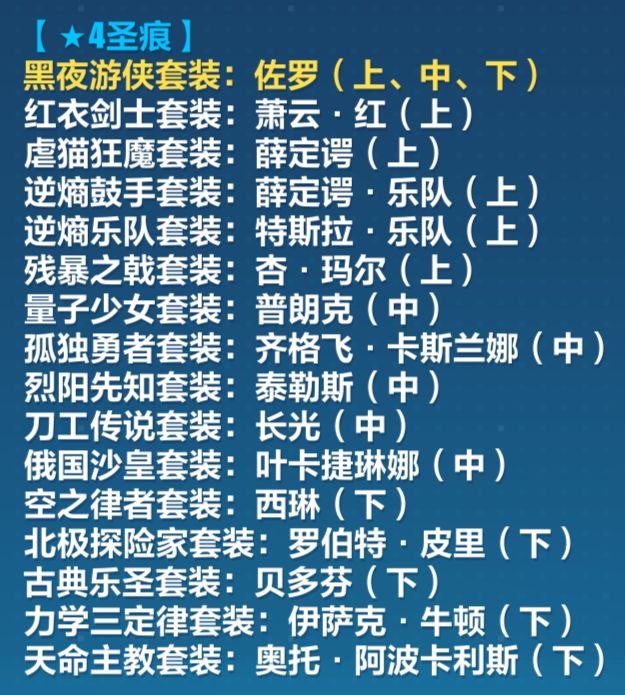 【★4圣痕】
黑夜游侠套装：佐罗（上、中、下）
红衣剑士套装：萧云·红（上）
虐猫狂魔套装：薛定谔（上）
逆熵鼓手套装：薛定谔·乐队（上）
逆熵乐队套装：特斯拉·乐队（上）
残暴之戟套装：杏·玛尔（上）
量子少女套装：普朗克（中）
孤独勇者套装：齐格飞·卡斯兰娜（中）
烈阳先知套装：泰勒斯（中）
刀工传说套装：长光（中）
俄国沙皇套装：叶卡捷琳娜（中）
空之律者套装：西琳（下）
北极探险家套装：罗伯特·皮里（下）
古典乐圣套装：贝多芬（下）
力学三定律套装：伊萨克·牛顿（下）
天命主教套装：奥托·阿波卡利斯（下）